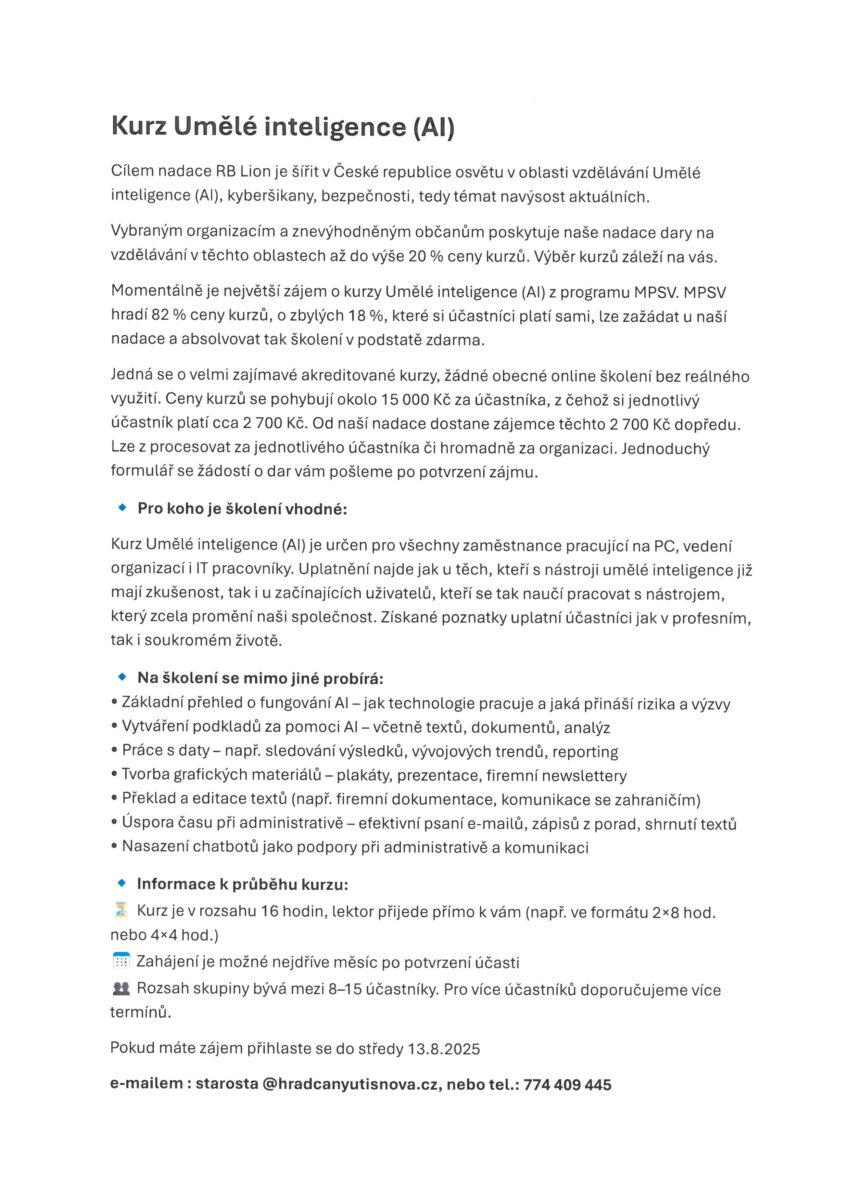 Kurz Umělé inteligence (AI)

Cílem nadace RB Lion je šířit v České republice osvětu v oblasti vzdělávání Umělé inteligence (AI), kyberšikany, bezpečnosti, tedy témat navýsost aktuálních.

Vybraným organizacím a znevýhodněným občanům poskytuje naše nadace dary na vzdělávání v těchto oblastech až do výše 20 % ceny kurzů. Výběr kurzů záleží na vás.

Momentálně je největší zájem o kurzy Umělé inteligence (AI) z programu MPSV. MPSV hradí 82 % ceny kurzů, o zbylých 18 %, které si účastníci platí sami, lze zažádat u naší nadace a absolvovat tak školení v podstatě zdarma.

Jedná se o velmi zajímavé akreditované kurzy, žádné obecné online školení bez reálného využití. Ceny kurzů se pohybují okolo 15 000 Kč za účastníka, z čehož si jednotlivý účastník platí cca 2 700 Kč. Od naší nadace dostane zájemce těchto 2 700 Kč dopředu. Lze z procesovat za jednotlivého účastníka či hromadně za organizaci. Jednoduchý formulář se žádostí o dar vám pošleme po potvrzení zájmu.

Pro koho je školení vhodné:

Kurz Umělé inteligence (AI) je určen pro všechny zaměstnance pracující na PC, vedení organizací i IT pracovníky. Uplatnění najde jak u těch, kteří s nástroji umělé inteligence již mají zkušenost, tak i u začínajících uživatelů, kteří se tak naučí pracovat s nástrojem, který zcela promění naši společnost. Získané poznatky uplatní účastníci jak v profesním, tak i soukromém životě.

Na školení se mimo jiné probírá:
• Základní přehled o fungování AI – jak technologie pracuje a jaká přináší rizika a výzvy
• Vytváření podkladů za pomoci AI – včetně textů, dokumentů, analýz
• Práce s daty – např. sledování výsledků, vývojových trendů, reporting
• Tvorba grafických materiálů – plakáty, prezentace, firemní newslettery
• Překlad a editace textů (např. firemní dokumentace, komunikace se zahraničím)
• Úspora času při administrativě – efektivní psaní e-mailů, zápisů z porad, shrnutí textů
• Nasazení chatbotů jako podpory při administrativě a komunikaci

Informace k průběhu kurzu:
Kurz je v rozsahu 16 hodin, lektor přijede přímo k vám (např. ve formátu 2×8 hod. nebo 4×4 hod.)
Zahájení je možné nejdříve měsíc po potvrzení účasti
Rozsah skupiny bývá mezi 8–15 účastníky. Pro více účastníků doporučujeme více termínů.

Pokud máte zájem přihlaste se do středy 13.8.2025

e-mailem : starosta @hradcanyutisnova.cz, nebo tel.: 774 409 445